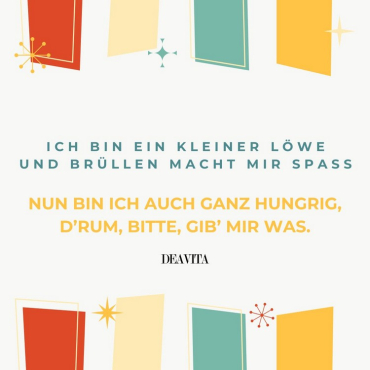 ICH BIN EIN KLEINER LÖWE
UND BRÜLLEN MACHT MIR SPASS

NUN BIN ICH AUCH GANZ HUNGRIG,
D'RUM, BITTE, GIB' MIR WAS.

DEAVITA